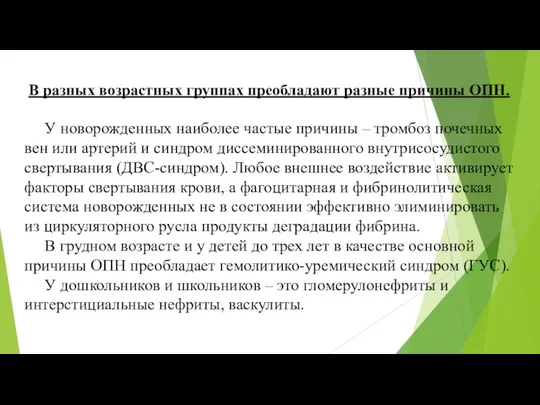 В разных возрастных группах преобладают разные причины ОПН.

У новорожденных наиболее частые причины – тромбоз почечных вен или артерий и синдром диссеминированного внутрисосудистого свертывания (ДВС-синдром). Любое внешнее воздействие активирует факторы свертывания крови, а фагоцитарная и фибринолитическая система новорожденных не в состоянии эффективно элиминировать из циркуляторного русла продукты деградации фибрина.

В грудном возрасте и у детей до трех лет в качестве основной причины ОПН преобладает гемолитико-уремический синдром (ГУС).

У дошкольников и школьников – это гломерулонефриты и интерстициальные нефриты, васкулиты.